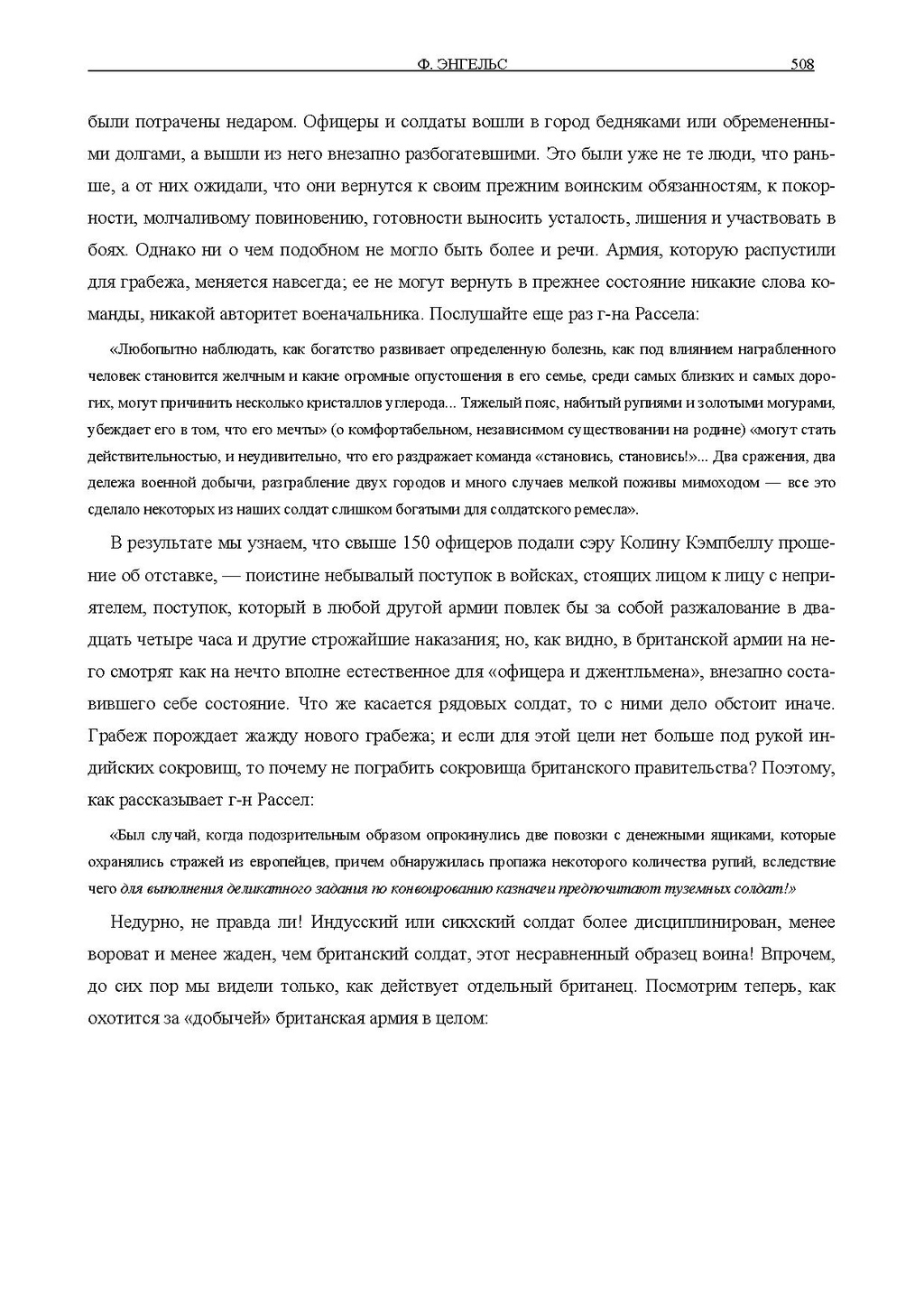 Ф. ЭНГЕЛЬС 508

были потрачены недаром. Офицеры и солдаты вошли в город бедняками или обремененными долгами, а вышли из него внезапно разбогатевшими. Это были уже не те люди, что раньше, а от них ожидали, что они вернутся к своим прежним воинским обязанностям, к покорности, молчаливому повиновению, готовности выносить усталость, лишения и участвовать в боях. Однако ни о чем подобном не могло быть более и речи. Армия, которую распустили для грабежа, меняется навсегда; ее не могут вернуть в прежнее состояние никакие слова команды, никакой авторитет военачальника. Послушайте еще раз г-на Рассела:

«Любопытно наблюдать, как богатство развивает определенную болезнь, как под влиянием награбленного человек становится желчным и какие огромные опустошения в его семье, среди самых близких и самых дорогих, могут причинить несколько кристаллов углерода... Тяжелый пояс, набитый рупиями и золотыми могурами, убеждает его в том, что его мечты» (о комфортабельном, независимом существовании на родине) «могут стать действительностью, и неудивительно, что его раздражает команда «становись, становись!»... Два сражения, два дележа военной добычи, разграбление двух городов и много случаев мелкой поживы мимоходом — все это сделало некоторых из наших солдат слишком богатыми для солдатского ремесла».

В результате мы узнаем, что свыше 150 офицеров подали сэру Колину Кэмпбеллу прошение об отставке, — поистине небывалый поступок в войсках, стоящих лицом к лицу с неприятелем, поступок, который в любой другой армии повлек бы за собой разжалование в двадцать четыре часа и другие строжайшие наказания; но, как видно, в британской армии на него смотрят как на нечто вполне естественное для «офицера и джентльмена», внезапно составившего себе состояние. Что же касается рядовых солдат, то с ними дело обстоит иначе. Грабеж порождает жажду нового грабежа; и если для этой цели нет больше под рукой индийских сокровищ, то почему не пограбить сокровища британского правительства? Поэтому, как рассказывает г-н Рассел:

«Был случай, когда подозрительным образом опрокинулись две повозки с денежными ящиками, которые охранялись стражей из европейцев, причем обнаружилась пропажа некоторого количества рупий, вследствие чего для выполнения деликатного задания по конвоированию казначеи предпочитают туземных солдат!»

Недурно, не правда ли! Индусский или сикхский солдат более дисциплинирован, менее вороват и менее жаден, чем британский солдат, этот несравненный образец воина! Впрочем, до сих пор мы видели только, как действует отдельный британец. Посмотрим теперь, как охотится за «добычей» британская армия в целом: